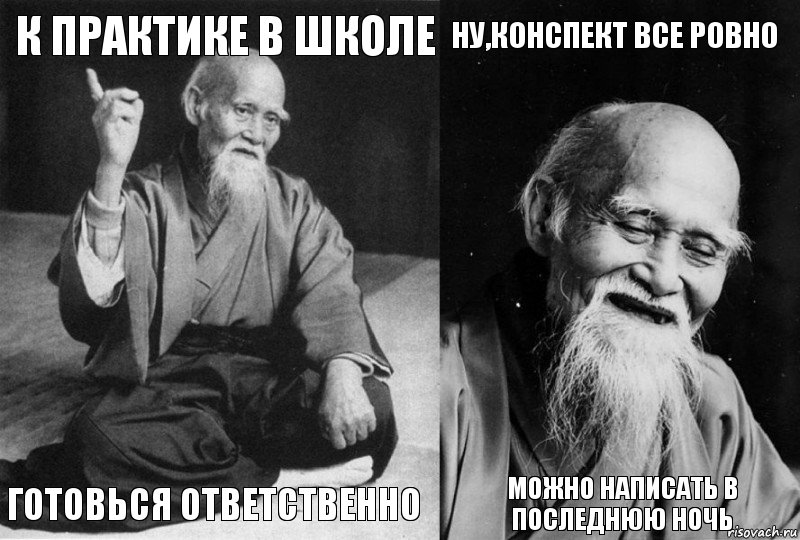 К ПРАКТИКЕ В ШКОЛЕ

ГОТОВЬСЯ ОТВЕТСТВЕННО

НУ,КОНСПЕКТ ВСЕ РОВНО

МОЖНО НАПИСАТЬ В ПОСЛЕДНЮЮ НОЧЬ

risovach.ru